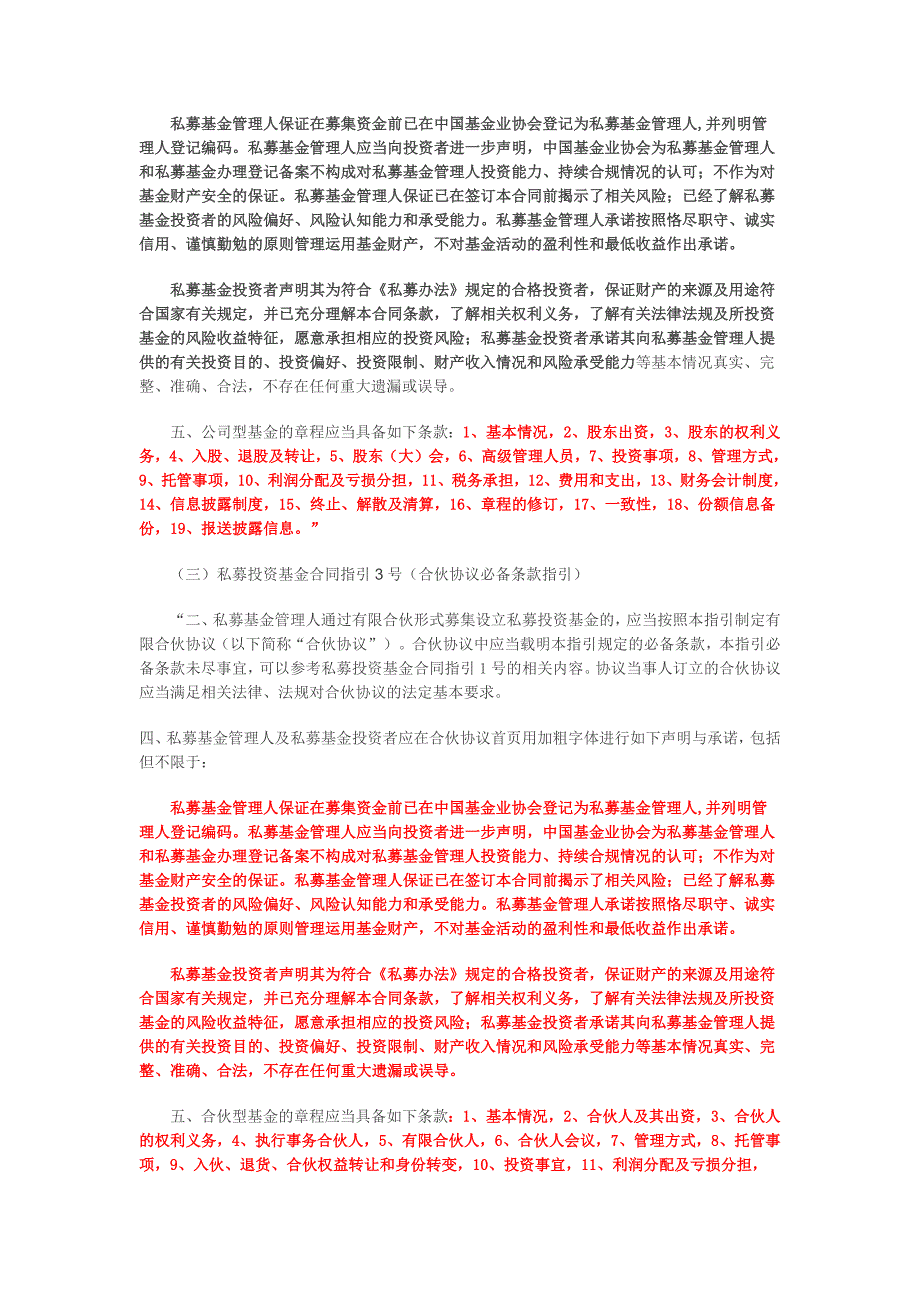 私募基金管理人保证在募集资金前已在中国基金业协会登记为私募基金管理人,并列明管理人登记编码。私募基金管理人应当向投资者进一步声明，中国基金业协会为私募基金管理人和私募基金办理登记备案不构成对私募基金管理人投资能力、持续合规情况的认可；不作为对基金财产安全的保证。私募基金管理人保证已在签订本合同前揭示了相关风险；已经了解私募基金投资者的风险偏好、风险认知能力和承受能力。私募基金管理人承诺按照恪尽职守、诚实信用、谨慎勤勉的原则管理运用基金财产，不对基金活动的盈利性和最低收益作出承诺。

私募基金投资者声明其为符合《私募办法》规定的合格投资者，保证财产的来源及用途符合国家有关规定，并已充分理解本合同条款，了解相关权利义务，了解有关法律法规及所投资基金的风险收益特征，愿意承担相应的投资风险；私募基金投资者承诺其向私募基金管理人提供的有关投资目的、投资偏好、投资限制、财产收入情况和风险承受能力等基本情况真实、完整、准确、合法，不存在任何重大遗漏或误导。

五、公司型基金的章程应当具备如下条款：1、基本情况，2、股东出资，3、股东的权利义务，4、入股、退股及转让，5、股东（大）会，6、高级管理人员，7、投资事项，8、管理方式，9、托管事项，10、利润分配及亏损分担，11、税务承担，12、费用和支出，13、财务会计制度，14、信息披露制度，15、终止、解散及清算，16、章程的修订，17、一致性，18、份额信息备份，19、报送披露信息。”

（三）私募投资基金合同指引 3 号（合伙协议必备条款指引）

“二、私募基金管理人通过有限合伙形式募集设立私募投资基金的，应当按照本指引制定有限合伙协议（以下简称“合伙协议”）。合伙协议中应当载明本指引规定的必备条款，本指引必备条款未尽事宜，可以参考私募投资基金合同指引 1 号的相关内容。协议当事人订立的合伙协议应当满足相关法律、法规对合伙协议的法定基本要求。

四、私募基金管理人及私募基金投资者应在合伙协议首页用加粗字体进行如下声明与承诺，包括但不限于：

私募基金管理人保证在募集资金前已在中国基金业协会登记为私募基金管理人,并列明管理人登记编码。私募基金管理人应当向投资者进一步声明，中国基金业协会为私募基金管理人和私募基金办理登记备案不构成对私募基金管理人投资能力、持续合规情况的认可；不作为对基金财产安全的保证。私募基金管理人保证已在签订本合同前揭示了相关风险；已经了解私募基金投资者的风险偏好、风险认知能力和承受能力。私募基金管理人承诺按照恪尽职守、诚实信用、谨慎勤勉的原则管理运用基金财产，不对基金活动的盈利性和最低收益作出承诺。

私募基金投资者声明其为符合《私募办法》规定的合格投资者，保证财产的来源及用途符合国家有关规定，并已充分理解本合同条款，了解相关权利义务，了解有关法律法规及所投资基金的风险收益特征，愿意承担相应的投资风险；私募基金投资者承诺其向私募基金管理人提供的有关投资目的、投资偏好、投资限制、财产收入情况和风险承受能力等基本情况真实、完整、准确、合法，不存在任何重大遗漏或误导。

五、合伙型基金的章程应当具备如下条款：1、基本情况，2、合伙人及其出资，3、合伙人的权利义务，4、执行事务合伙人，5、有限合伙人，6、合伙人会议，7、管理方式，8、托管事项，9、入伙、退货、合伙权益转让和身份转变，10、投资事宜，11、利润分配及亏损分担，